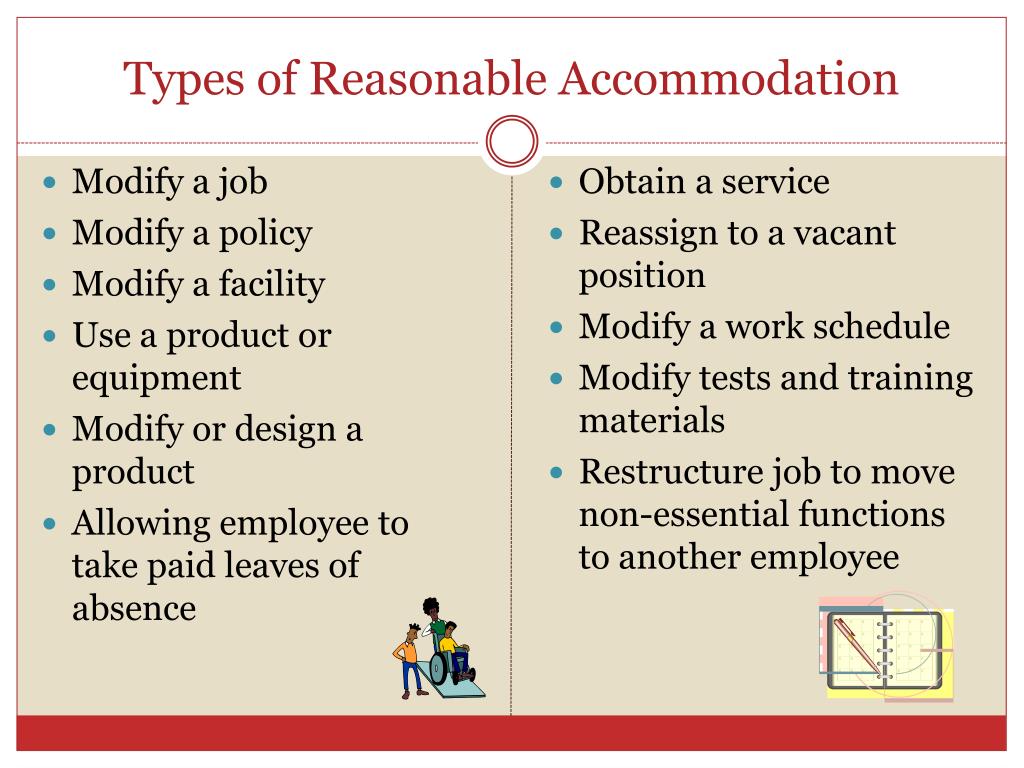 Types of Reasonable Accommodation

- Modify a job
- Modify a policy
- Modify a facility
- Use a product or equipment
- Modify or design a product
- Allowing employee to take paid leaves of absence

- Obtain a service
- Reassign to a vacant position
- Modify a work schedule
- Modify tests and training materials
- Restructure job to move non-essential functions to another employee